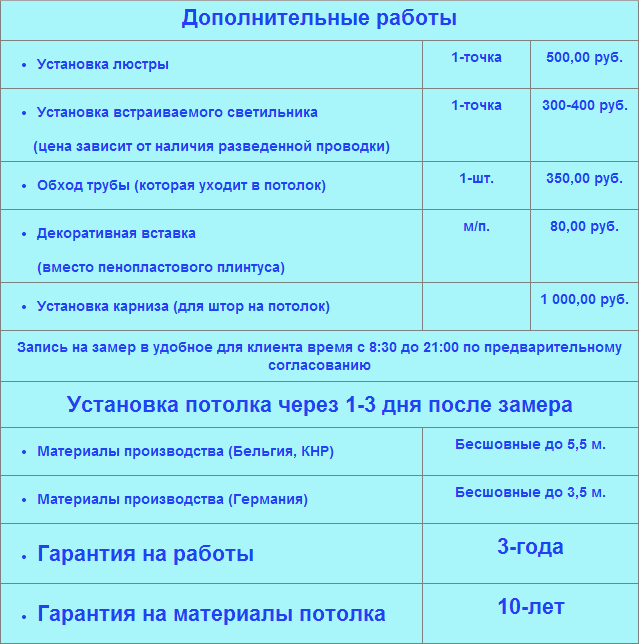 Дополнительные работы

| | | |
|---|---|---|
| • Установка люстры | 1-точка | 500,00 руб. |
| • Установка встраиваемого светильника (цена зависит от наличия разведенной проводки) | 1-точка | 300-400 руб. |
| • Обход трубы (которая уходит в потолок) | 1-шт. | 350,00 руб. |
| • Декоративная вставка (вместо пенопластового плинтуса) | м/п. | 80,00 руб. |
| • Установка карниза (для штор на потолок) | | 1 000,00 руб. |

Запись на замер в удобное для клиента время с 8:30 до 21:00 по предварительному согласованию

Установка потолка через 1-3 дня после замера

| | |
|---|---|
| • Материалы производства (Бельгия, КНР) | Бесшовные до 5,5 м. |
| • Материалы производства (Германия) | Бесшовные до 3,5 м. |
| • Гарантия на работы | 3-года |
| • Гарантия на материалы потолка | 10-лет |